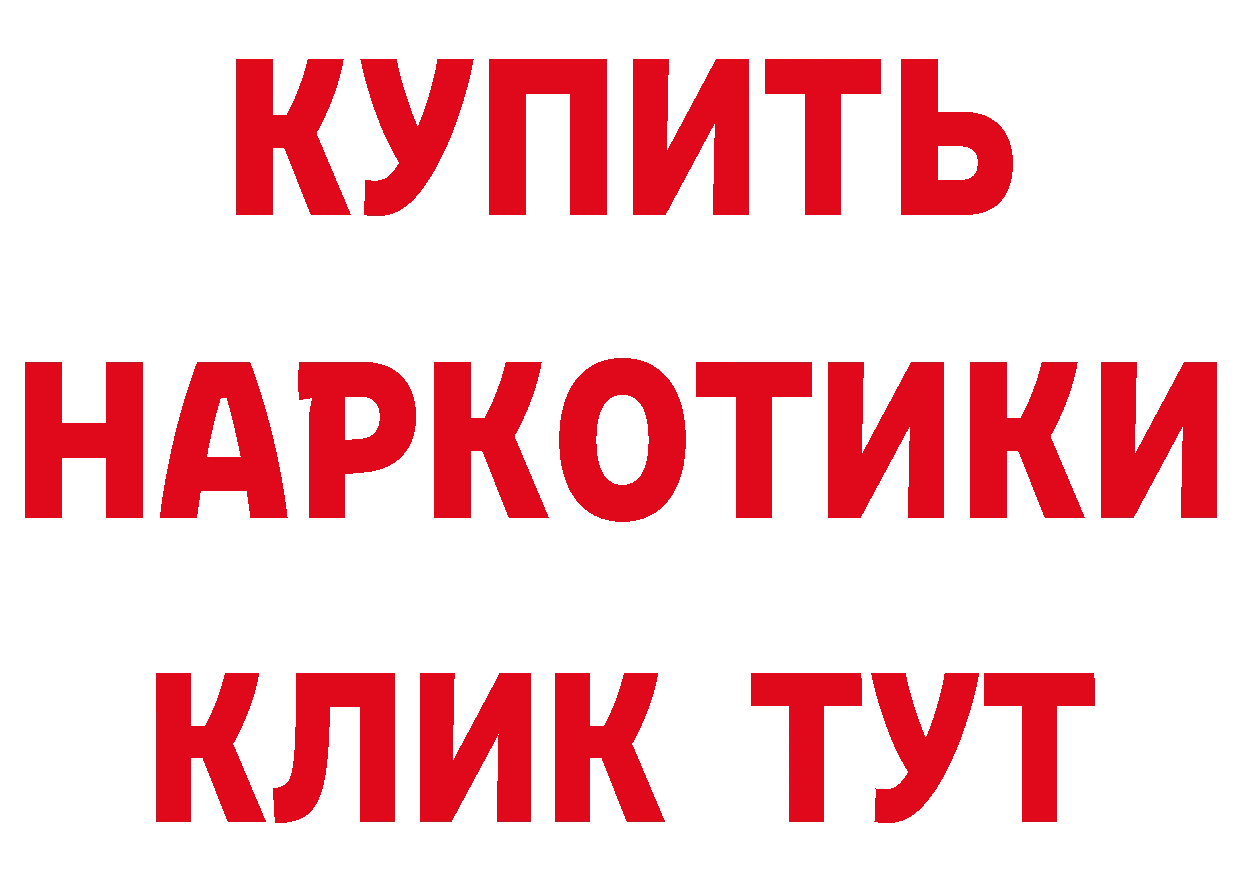 КУПИТЬ НАРКОТИКИ КЛИК ТУТ